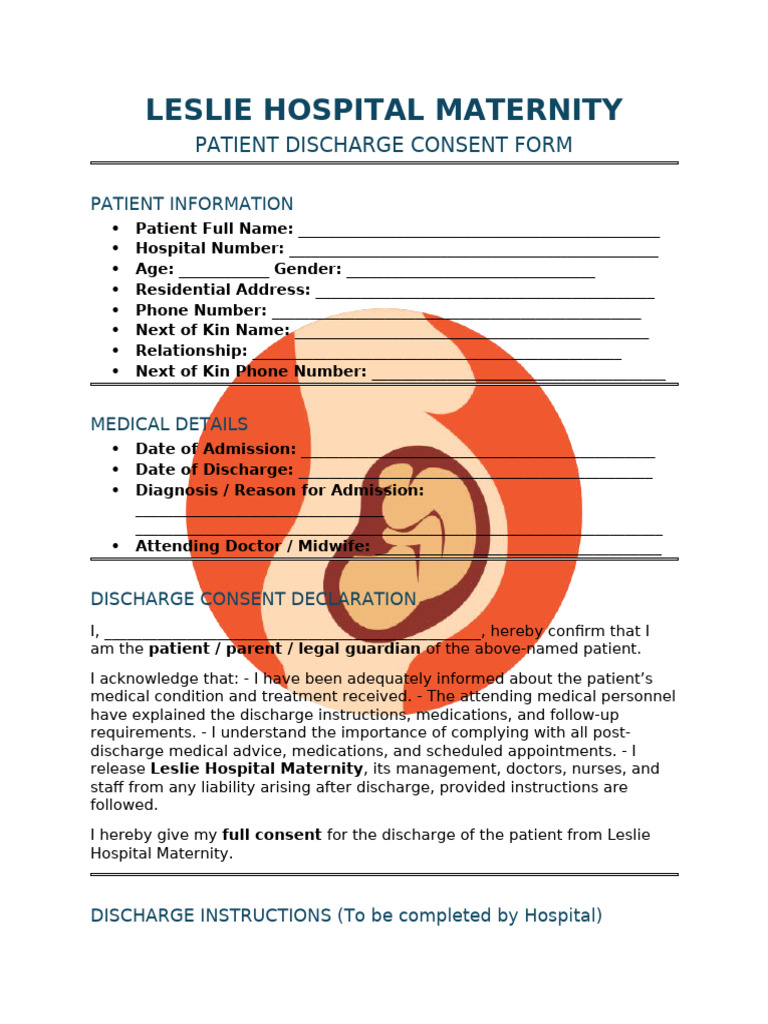 LESLIE HOSPITAL MATERNITY
PATIENT DISCHARGE CONSENT FORM

PATIENT INFORMATION

• Patient Full Name: ____
• Hospital Number: ____
• Age: ____ Gender: ____
• Residential Address: ____
• Phone Number: ____
• Next of Kin Name: ____
• Relationship: ____
• Next of Kin Phone Number: ____

MEDICAL DETAILS

• Date of Admission: ____
• Date of Discharge: ____
• Diagnosis / Reason for Admission: ____
____
• Attending Doctor / Midwife: ____

DISCHARGE CONSENT DECLARATION

I, ____, hereby confirm that I am the patient / parent / legal guardian of the above-named patient.

I acknowledge that: - I have been adequately informed about the patient's medical condition and treatment received. - The attending medical personnel have explained the discharge instructions, medications, and follow-up requirements. - I understand the importance of complying with all post-discharge medical advice, medications, and scheduled appointments. - I release Leslie Hospital Maternity, its management, doctors, nurses, and staff from any liability arising after discharge, provided instructions are followed.

I hereby give my full consent for the discharge of the patient from Leslie Hospital Maternity.

DISCHARGE INSTRUCTIONS (To be completed by Hospital)